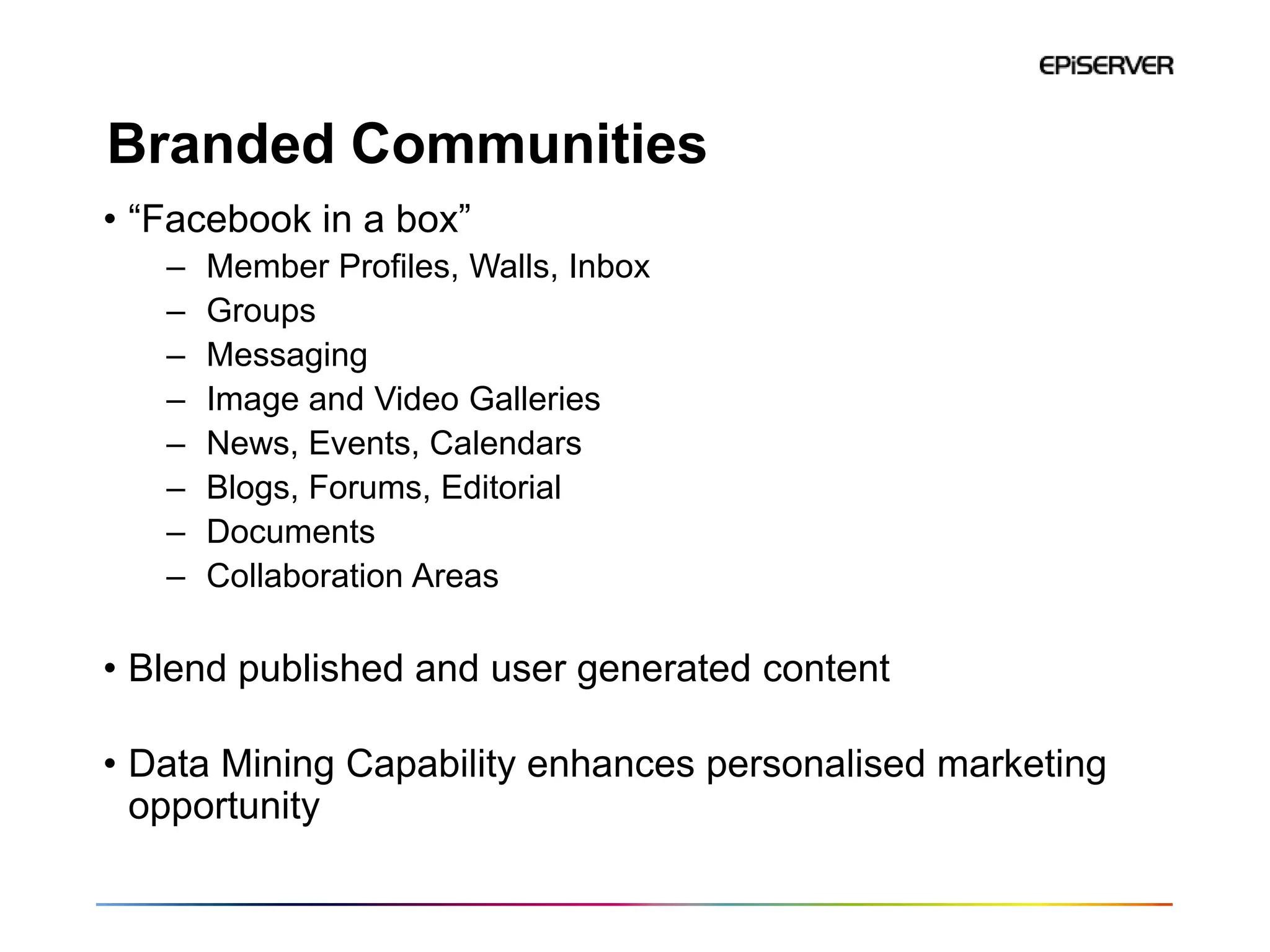 EPiSERVER

Branded Communities

• “Facebook in a box”
– Member Profiles, Walls, Inbox
– Groups
– Messaging
– Image and Video Galleries
– News, Events, Calendars
– Blogs, Forums, Editorial
– Documents
– Collaboration Areas

• Blend published and user generated content

• Data Mining Capability enhances personalised marketing opportunity